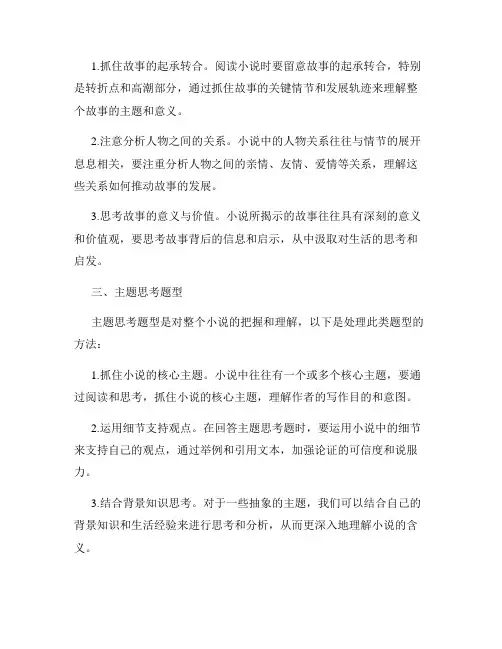 1.抓住故事的起承转合。阅读小说时要留意故事的起承转合，特别是转折点和高潮部分，通过抓住故事的关键情节和发展轨迹来理解整个故事的主题和意义。

2.注意分析人物之间的关系。小说中的人物关系往往与情节的展开息息相关，要注重分析人物之间的亲情、友情、爱情等关系，理解这些关系如何推动故事的发展。

3.思考故事的意义与价值。小说所揭示的故事往往具有深刻的意义和价值观，要思考故事背后的信息和启示，从中汲取对生活的思考和启发。

三、主题思考题型

主题思考题型是对整个小说的把握和理解，以下是处理此类题型的方法：

1.抓住小说的核心主题。小说中往往有一个或多个核心主题，要通过阅读和思考，抓住小说的核心主题，理解作者的写作目的和意图。

2.运用细节支持观点。在回答主题思考题时，要运用小说中的细节来支持自己的观点，通过举例和引用文本，加强论证的可信度和说服力。

3.结合背景知识思考。对于一些抽象的主题，我们可以结合自己的背景知识和生活经验来进行思考和分析，从而更深入地理解小说的含义。